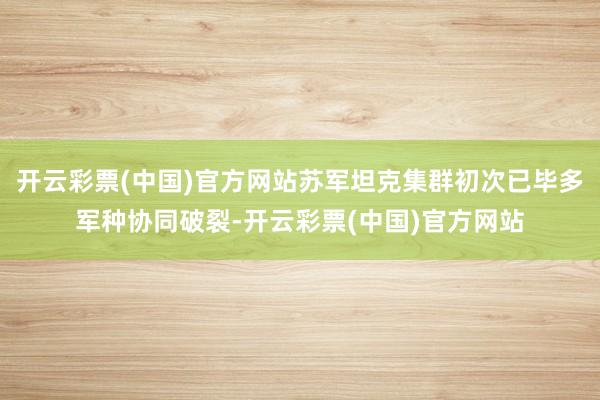 开云彩票(中国)官方网站苏军坦克集群初次已毕多军种协同破裂-开云彩票(中国)官方网站